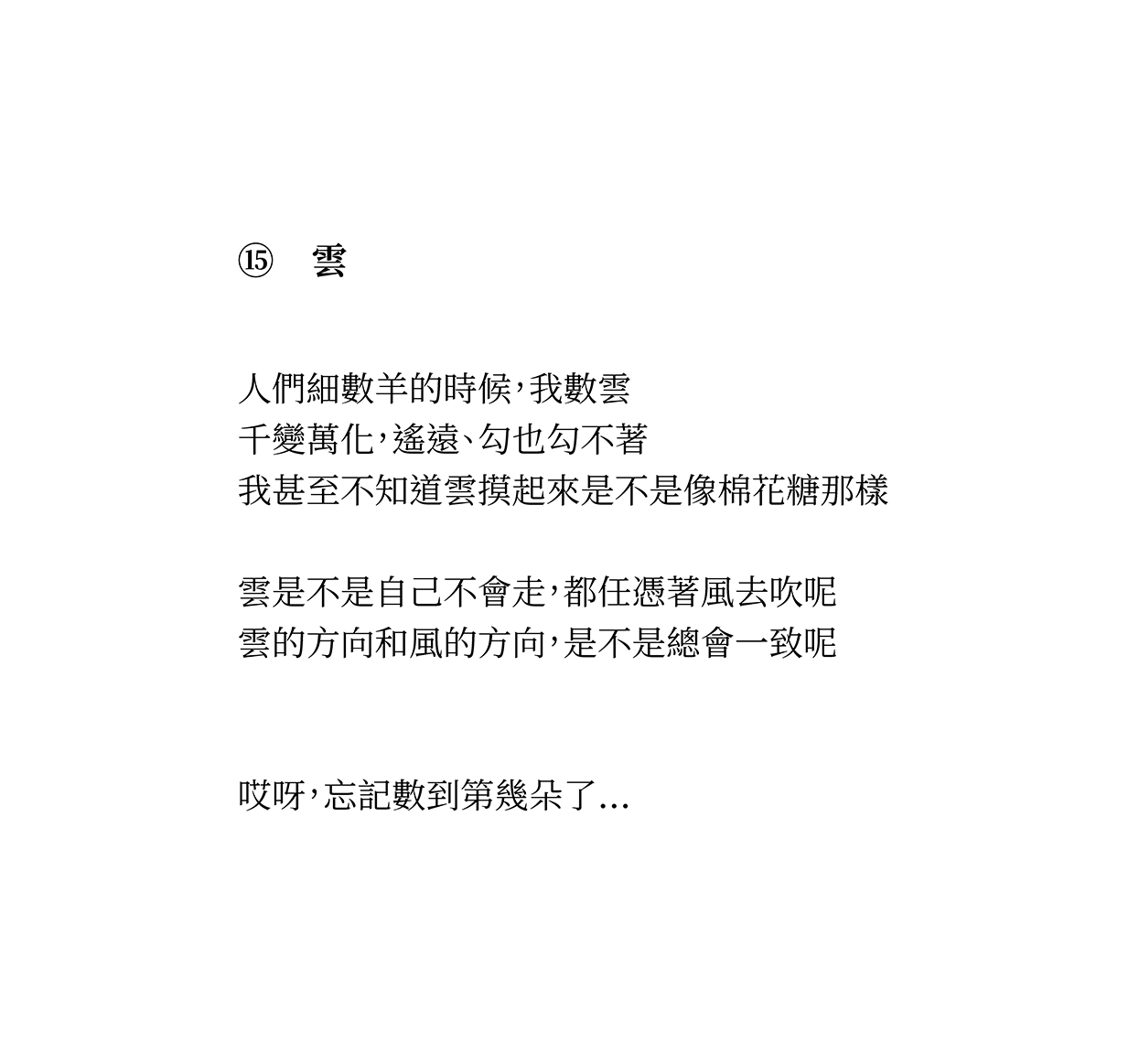 ⑮ 雲

人們細數羊的時候，我數雲
千變萬化，遙遠、勾也勾不著
我甚至不知道雲摸起來是不是像棉花糖那樣

雲是不是自己不會走，都任憑著風去吹呢
雲的方向和風的方向，是不是總會一致呢

哎呀，忘記數到第幾朵了...